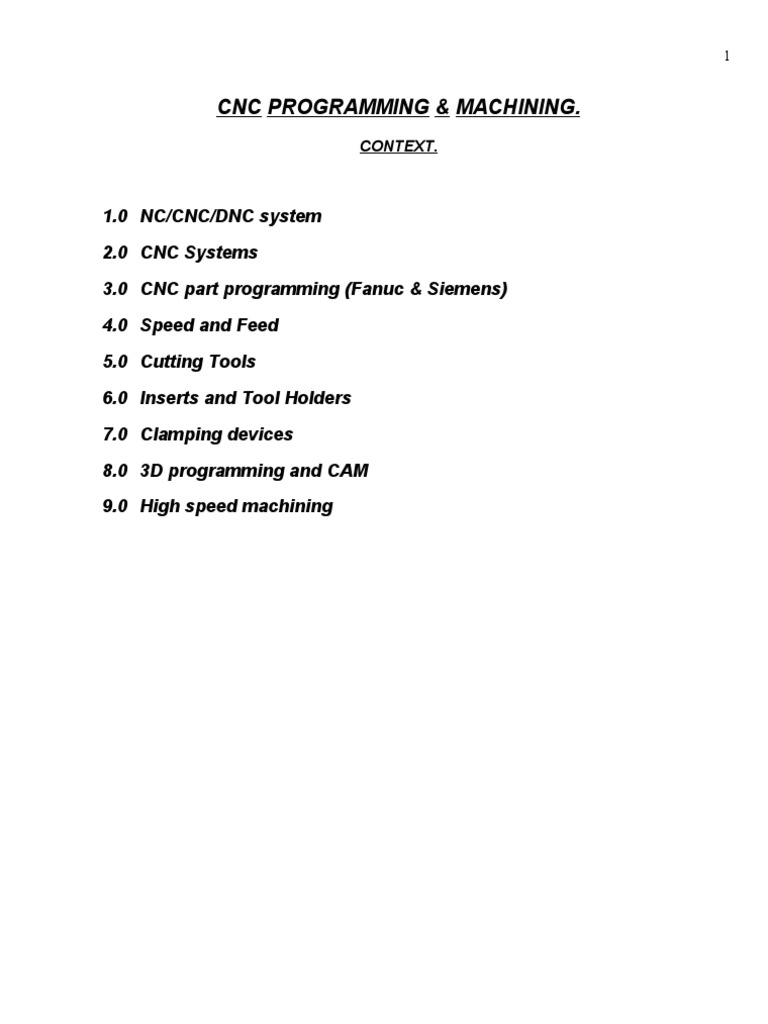 1

CNC PROGRAMMING & MACHINING.

CONTEXT.

1.0 NC/CNC/DNC system

2.0 CNC Systems

3.0 CNC part programming (Fanuc & Siemens)

4.0 Speed and Feed

5.0 Cutting Tools

6.0 Inserts and Tool Holders

7.0 Clamping devices

8.0 3D programming and CAM

9.0 High speed machining